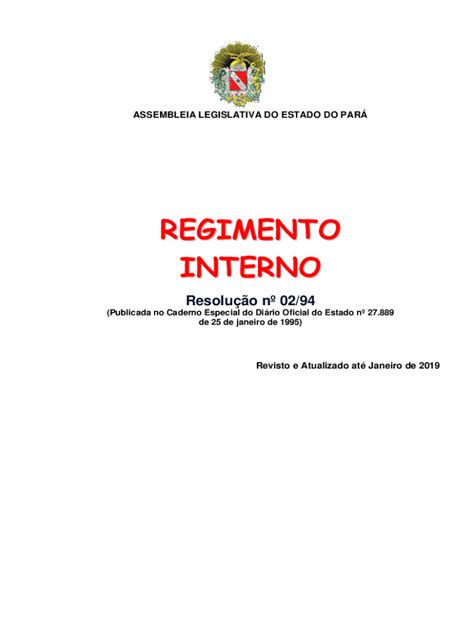 ASSEMBLEIA LEGISLATIVA DO ESTADO DO PARÁ

REGIMENTO INTERNO

Resolução nº 02/94
(Publicada no Caderno Especial do Diário Oficial do Estado nº 27.889 de 25 de janeiro de 1995)

Revisto e Atualizado até Janeiro de 2019